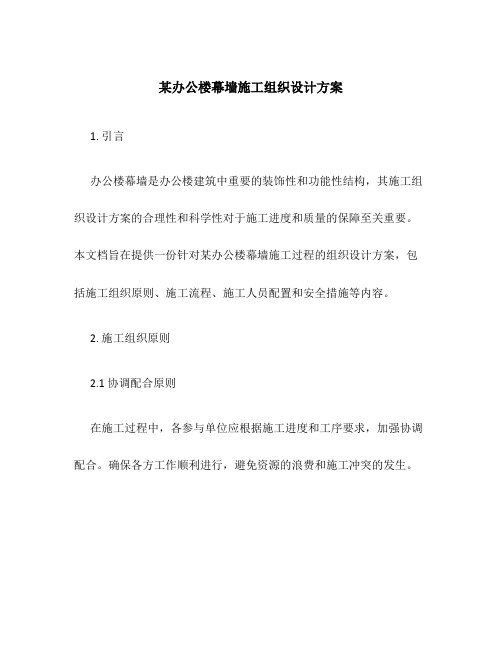 某办公楼幕墙施工组织设计方案

1. 引言

办公楼幕墙是办公楼建筑中重要的装饰性和功能性结构，其施工组织设计方案的合理性和科学性对于施工进度和质量的保障至关重要。本文档旨在提供一份针对某办公楼幕墙施工过程的组织设计方案，包括施工组织原则、施工流程、施工人员配置和安全措施等内容。

2. 施工组织原则

2.1 协调配合原则

在施工过程中，各参与单位应根据施工进度和工序要求，加强协调配合。确保各方工作顺利进行，避免资源的浪费和施工冲突的发生。